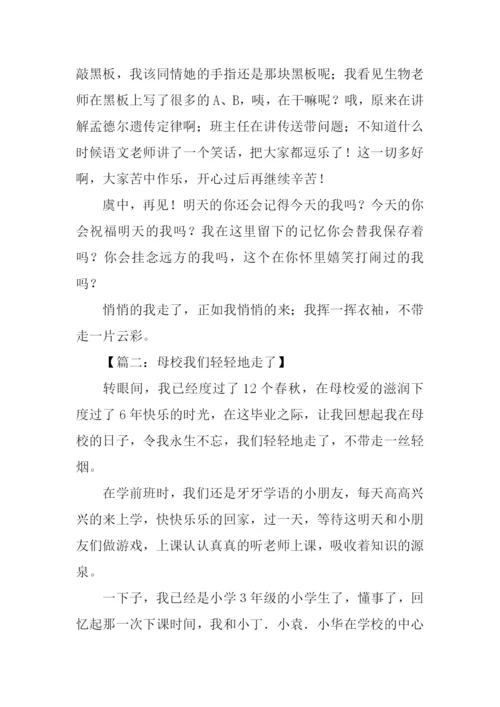 敲黑板，我该同情她的手指还是那块黑板呢；我看见生物老师在黑板上写了很多的 A、B，咦，在干嘛呢？哦，原来在讲解孟德尔遗传定律啊；班主任在讲传送带问题；不知道什么时候语文老师讲了一个笑话，把大家都逗乐了！这一切多好啊，大家苦中作乐，开心过后再继续辛苦！

虞中，再见！明天的你还会记得今天的我吗？今天的你会祝福明天的我吗？我在这里留下的记忆你会替我保存着吗？你会挂念远方的我吗，这个在你怀里嬉笑打闹过的我吗？

悄悄的我走了，正如我悄悄的来；我挥一挥衣袖，不带走一片云彩。

【篇二：母校我们轻轻地走了】

转眼间，我已经度过了 12 个春秋，在母校爱的滋润下度过了 6 年快乐的时光，在这毕业之际，让我回想起我在母校的日子，令我永生不忘，我们轻轻地走了，不带走一丝轻烟。

在学前班时，我们还是牙牙学语的小朋友，每天高高兴兴的来上学，快快乐乐的回家，过一天，等待这明天和小朋友们做游戏，上课认认真真的听老师上课，吸收着知识的源泉。

一下子，我已经是小学 3 年级的小学生了，懂事了，回忆起那一次下课时间，我和小丁．小袁．小华在学校的中心